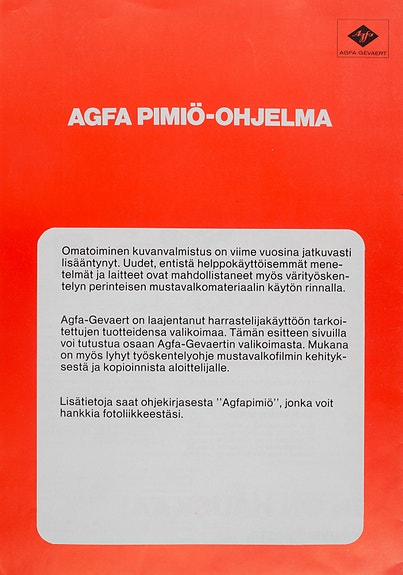 Agfa

AGFA-GEVAERT

AGFA PIMIÖ-OHJELMA

Omatoiminen kuvanvalmistus on viime vuosina jatkuvasti lisääntynyt. Uudet, entistä helppokäyttöisemmät menetelmät ja laitteet ovat mahdollistaneet myös värityöskentelyn perinteisen mustavalkomateriaalin käytön rinnalla.

Agfa-Gevaert on laajentanut harrastelijakäyttöön tarkoitettujen tuotteidensa valikoimaa. Tämän esitteen sivuilla voi tutustua osaan Agfa-Gevaertin valikoimasta. Mukana on myös lyhyt työskentelyohje mustavalkofilmin kehityksestä ja kopioinnista aloittelijalle.

Lisätietoja saat ohjekirjasesta ''Agfapimiö'', jonka voit hankkia fotoliikkeestäsi.